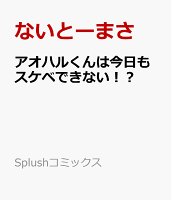 ないとーまさ

アオハルくんは今日もスケベできない！？

Splushコミックス